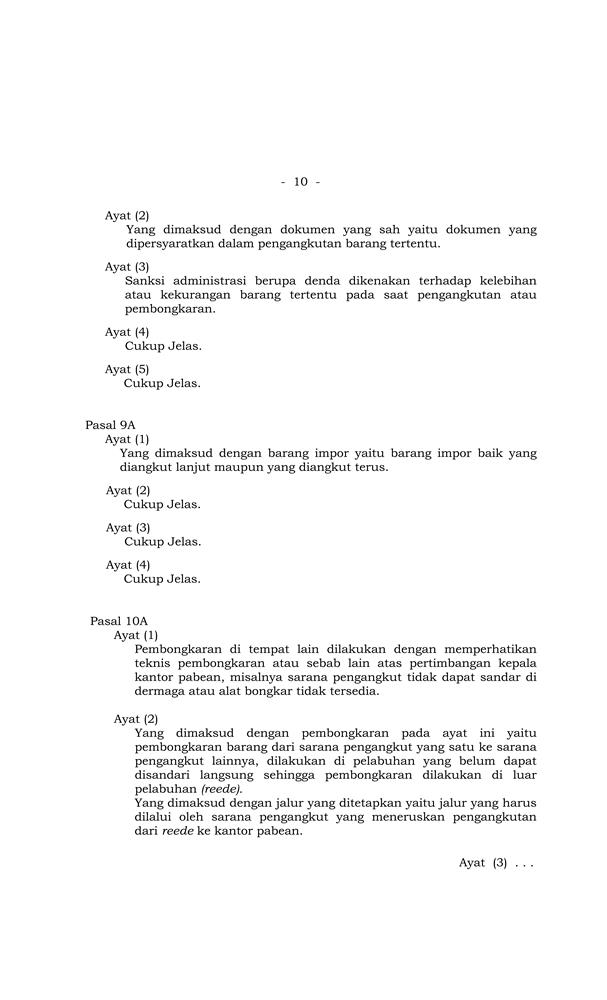 - 10 -

Ayat (2)
Yang dimaksud dengan dokumen yang sah yaitu dokumen yang dipersyaratkan dalam pengangkutan barang tertentu.

Ayat (3)
Sanksi administrasi berupa denda dikenakan terhadap kelebihan atau kekurangan barang tertentu pada saat pengangkutan atau pembongkaran.

Ayat (4)
Cukup Jelas.

Ayat (5)
Cukup Jelas.

Pasal 9A
Ayat (1)
Yang dimaksud dengan barang impor yaitu barang impor baik yang diangkut lanjut maupun yang diangkut terus.

Ayat (2)
Cukup Jelas.

Ayat (3)
Cukup Jelas.

Ayat (4)
Cukup Jelas.

Pasal 10A
Ayat (1)
Pembongkaran di tempat lain dilakukan dengan memperhatikan teknis pembongkaran atau sebab lain atas pertimbangan kepala kantor pabean, misalnya sarana pengangkut tidak dapat sandar di dermaga atau alat bongkar tidak tersedia.

Ayat (2)
Yang dimaksud dengan pembongkaran pada ayat ini yaitu pembongkaran barang dari sarana pengangkut yang satu ke sarana pengangkut lainnya, dilakukan di pelabuhan yang belum dapat disandari langsung sehingga pembongkaran dilakukan di luar pelabuhan (reede).
Yang dimaksud dengan jalur yang ditetapkan yaitu jalur yang harus dilalui oleh sarana pengangkut yang meneruskan pengangkutan dari reede ke kantor pabean.

Ayat (3) . . .